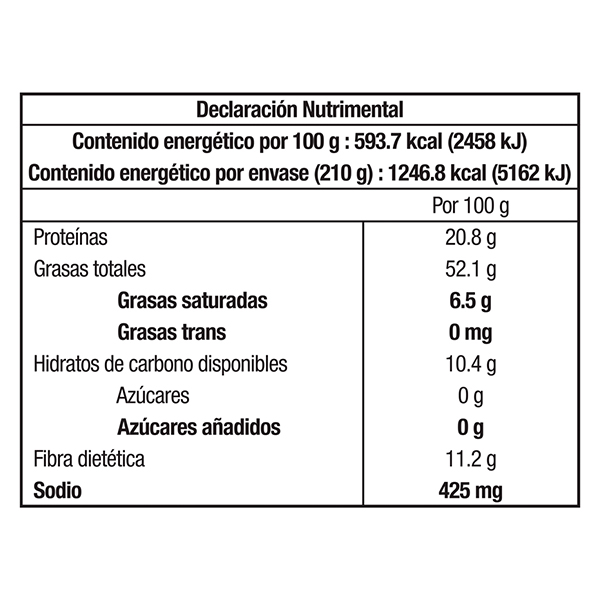 Declaración Nutrimental
Contenido energético por 100 g : 593.7 kcal (2458 kJ)
Contenido energético por envase (210 g) : 1246.8 kcal (5162 kJ)

| | Por 100 g |
|---|---|
| Proteínas | 20.8 g |
| Grasas totales | 52.1 g |
| Grasas saturadas | 6.5 g |
| Grasas trans | 0 mg |
| Hidratos de carbono disponibles | 10.4 g |
| Azúcares | 0 g |
| Azúcares añadidos | 0 g |
| Fibra dietética | 11.2 g |
| Sodio | 425 mg |